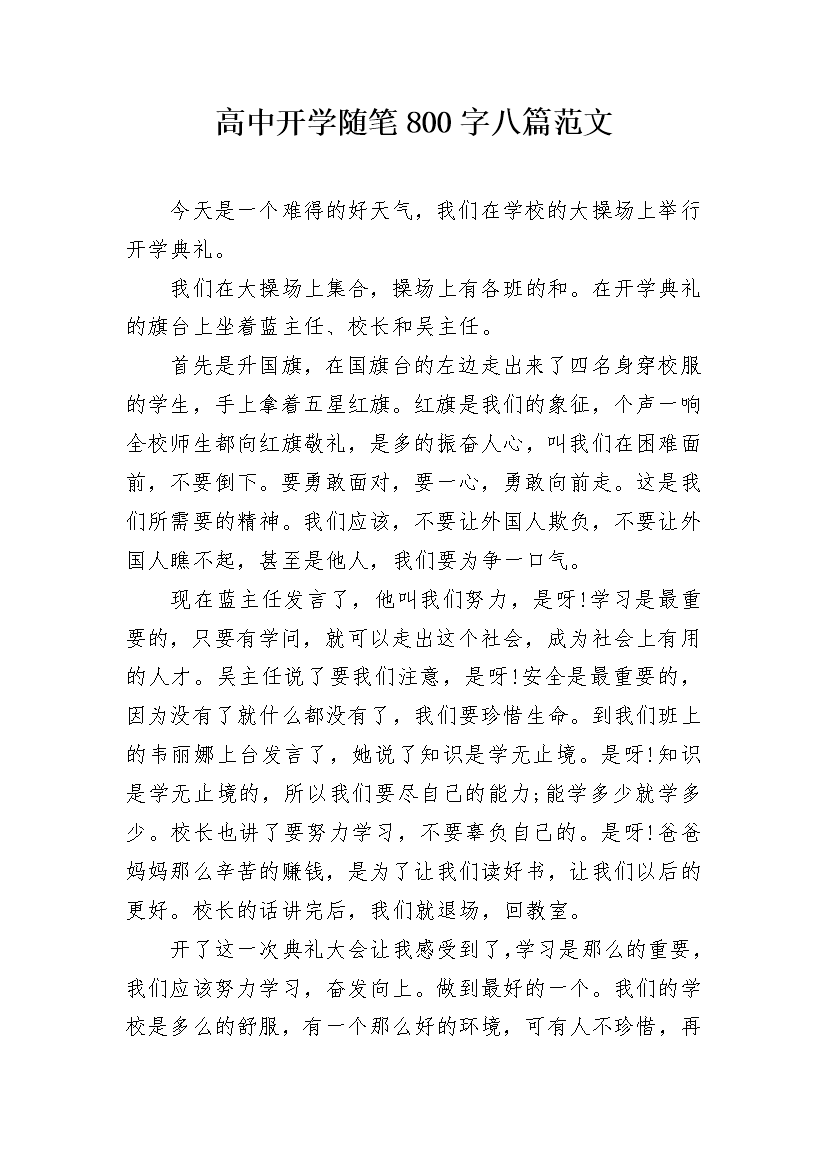 高中开学随笔800字八篇范文

今天是一个难得的好天气，我们在学校的大操场上举行开学典礼。

我们在大操场上集合，操场上有各班的和。在开学典礼的旗台上坐着蓝主任、校长和吴主任。

首先是升国旗，在国旗台的左边走出来了四名身穿校服的学生，手上拿着五星红旗。红旗是我们的象征，个声一响全校师生都向红旗敬礼，是多的振奋人心，叫我们在困难面前，不要倒下。要勇敢面对，要一心，勇敢向前走。这是我们所需要的精神。我们应该，不要让外国人欺负，不要让外国人瞧不起，甚至是他人，我们要为争一口气。

现在蓝主任发言了，他叫我们努力，是呀!学习是最重要的，只要有学问，就可以走出这个社会，成为社会上有用的人才。吴主任说了要我们注意，是呀!安全是最重要的，因为没有了就什么都没有了，我们要珍惜生命。到我们班上的韦丽娜上台发言了，她说了知识是学无止境。是呀!知识是学无止境的，所以我们要尽自己的能力;能学多少就学多少。校长也讲了要努力学习，不要辜负自己的。是呀!爸爸妈妈那么辛苦的赚钱，是为了让我们读好书，让我们以后的更好。校长的话讲完后，我们就退场，回教室。

开了这一次典礼大会让我感受到了,学习是那么的重要，我们应该努力学习，奋发向上。做到最好的一个。我们的学校是多么的舒服，有一个那么好的环境，可有人不珍惜，再